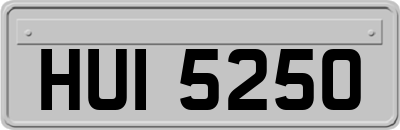 HUI 5250